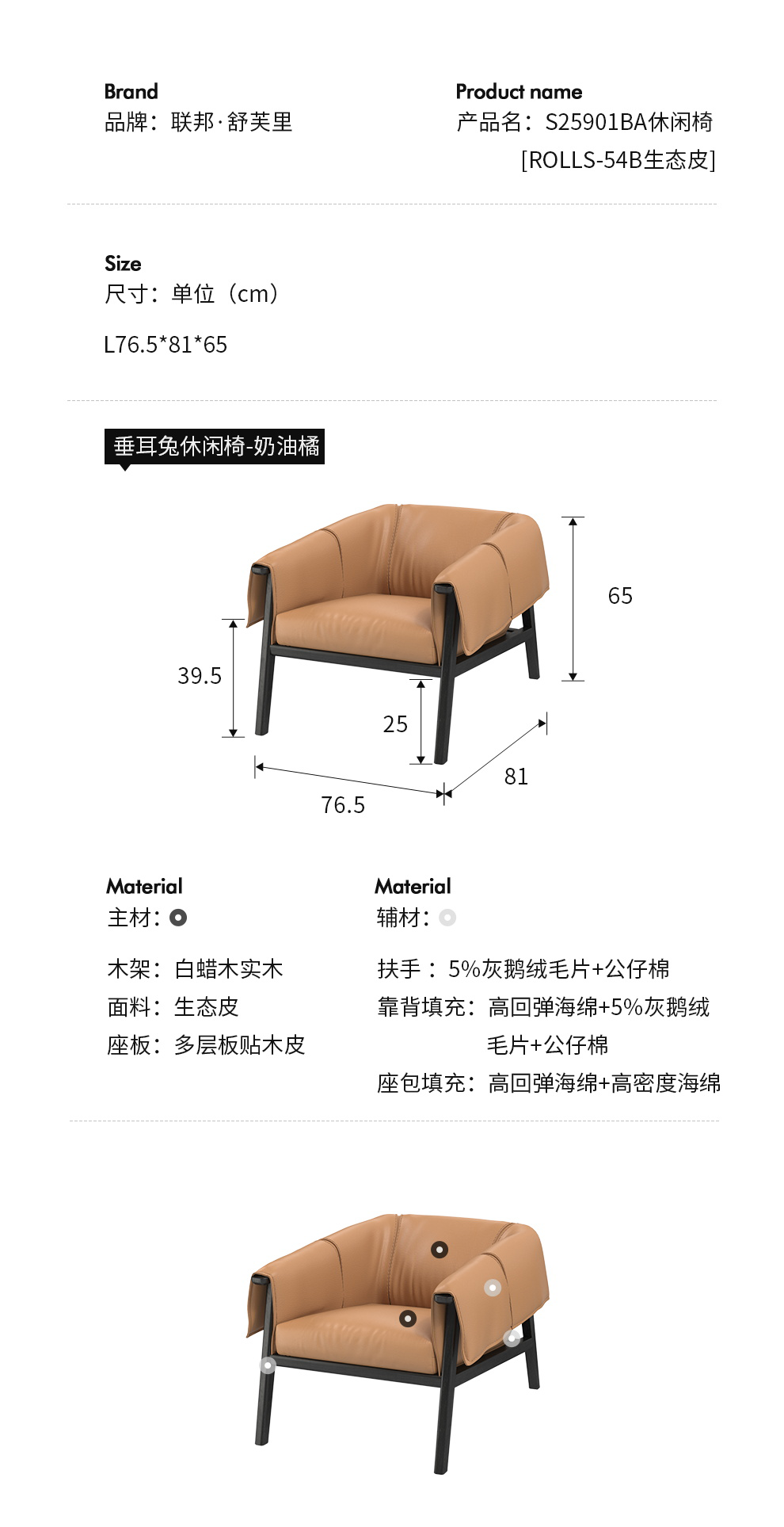 Brand
品牌：联邦·舒芙里

Product name
产品名：S25901BA休闲椅
[ROLLS-54B生态皮]

Size
尺寸：单位（cm）

L76.5*81*65

垂耳兔休闲椅-奶油橘

65

39.5

25

81

76.5

Material
主材：

木架：白蜡木实木
面料：生态皮
座板：多层板贴木皮

Material
辅材：

扶手：5%灰鹅绒毛片+公仔棉
靠背填充：高回弹海绵+5%灰鹅绒毛片+公仔棉
座包填充：高回弹海绵+高密度海绵